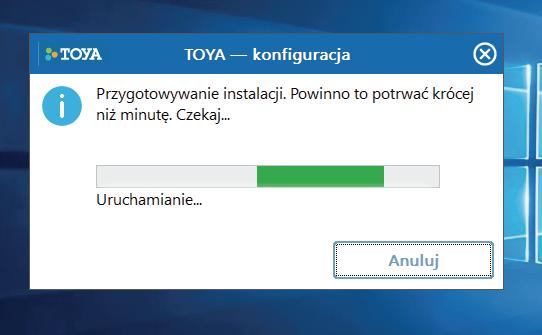 TOYA

TOYA — konfiguracja

Przygotowywanie instalacji. Powinno to potrwać krócej niż minutę. Czekaj...

Uruchamianie...

Anuluj